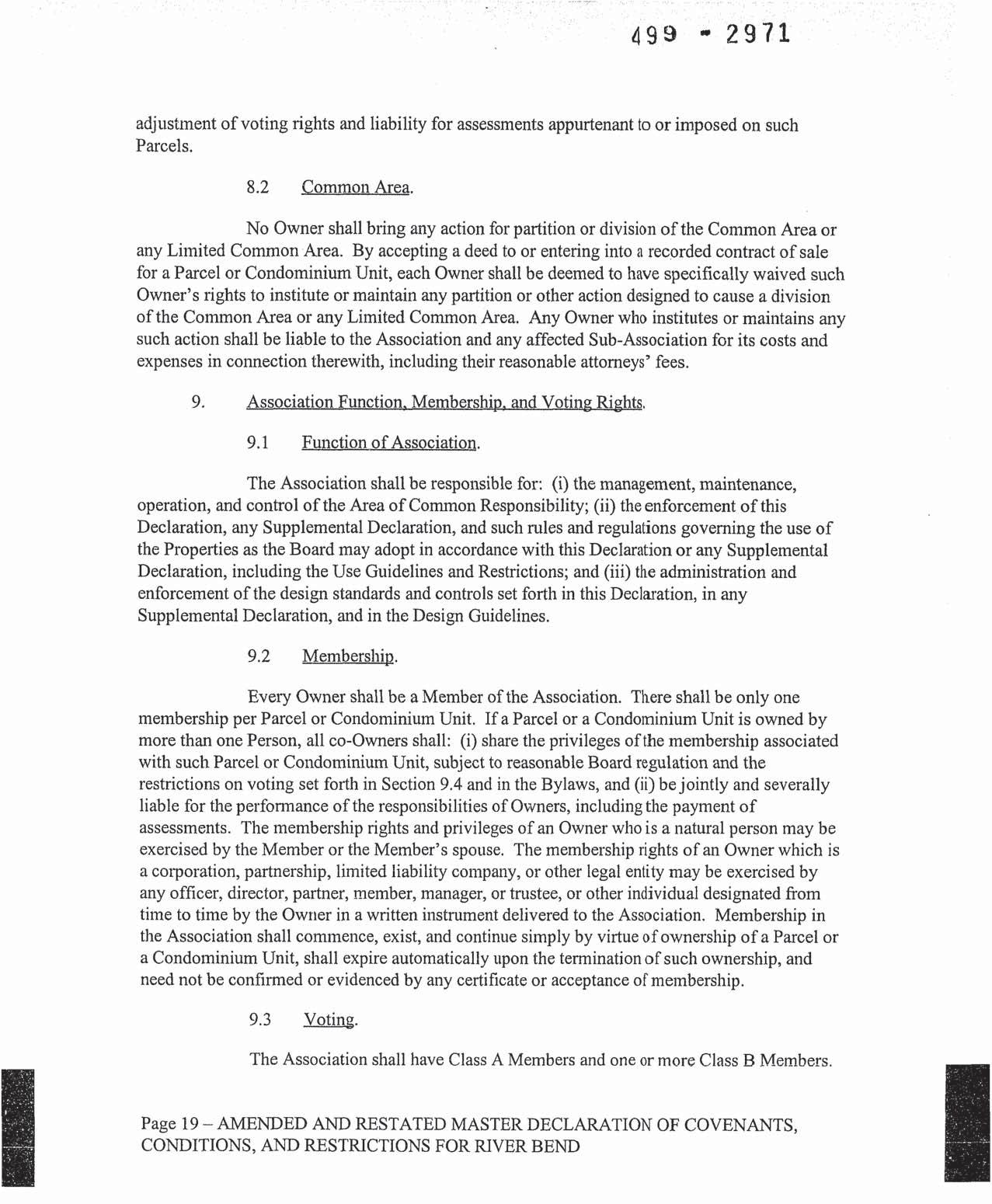 499 - 2971

adjustment of voting rights and liability for assessments appurtenant to or imposed on such Parcels.

8.2 Common Area.

No Owner shall bring any action for partition or division of the Common Area or any Limited Common Area. By accepting a deed to or entering into a recorded contract of sale for a Parcel or Condominium Unit, each Owner shall be deemed to have specifically waived such Owner's rights to institute or maintain any partition or other action designed to cause a division of the Common Area or any Limited Common Area. Any Owner who institutes or maintains any such action shall be liable to the Association and any affected Sub-Association for its costs and expenses in connection therewith, including their reasonable attorneys' fees.

9. Association Function, Membership, and Voting Rights.

9.1 Function of Association.

The Association shall be responsible for: (i) the management, maintenance, operation, and control of the Area of Common Responsibility; (ii) the enforcement of this Declaration, any Supplemental Declaration, and such rules and regulations governing the use of the Properties as the Board may adopt in accordance with this Declaration or any Supplemental Declaration, including the Use Guidelines and Restrictions; and (iii) the administration and enforcement of the design standards and controls set forth in this Declaration, in any Supplemental Declaration, and in the Design Guidelines.

9.2 Membership.

Every Owner shall be a Member of the Association. There shall be only one membership per Parcel or Condominium Unit. If a Parcel or a Condominium Unit is owned by more than one Person, all co-Owners shall: (i) share the privileges of the membership associated with such Parcel or Condominium Unit, subject to reasonable Board regulation and the restrictions on voting set forth in Section 9.4 and in the Bylaws, and (ii) be jointly and severally liable for the performance of the responsibilities of Owners, including the payment of assessments. The membership rights and privileges of an Owner who is a natural person may be exercised by the Member or the Member's spouse. The membership rights of an Owner which is a corporation, partnership, limited liability company, or other legal entity may be exercised by any officer, director, partner, member, manager, or trustee, or other individual designated from time to time by the Owner in a written instrument delivered to the Association. Membership in the Association shall commence, exist, and continue simply by virtue of ownership of a Parcel or a Condominium Unit, shall expire automatically upon the termination of such ownership, and need not be confirmed or evidenced by any certificate or acceptance of membership.

9.3 Voting.

The Association shall have Class A Members and one or more Class B Members.

Page 19 – AMENDED AND RESTATED MASTER DECLARATION OF COVENANTS, CONDITIONS, AND RESTRICTIONS FOR RIVER BEND